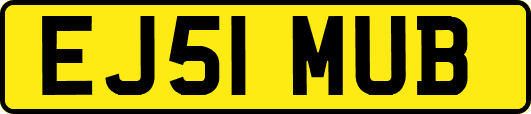 EJ51 MUB